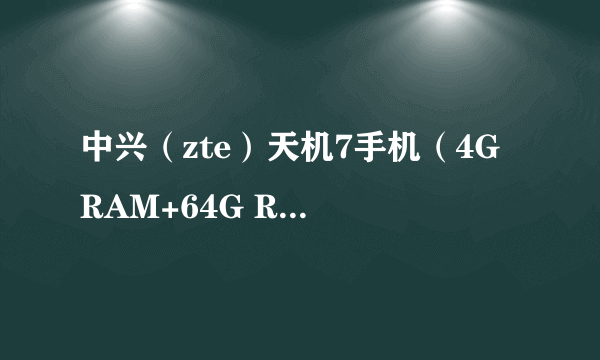 中兴（zte）天机7手机（4G RAM+64G R...